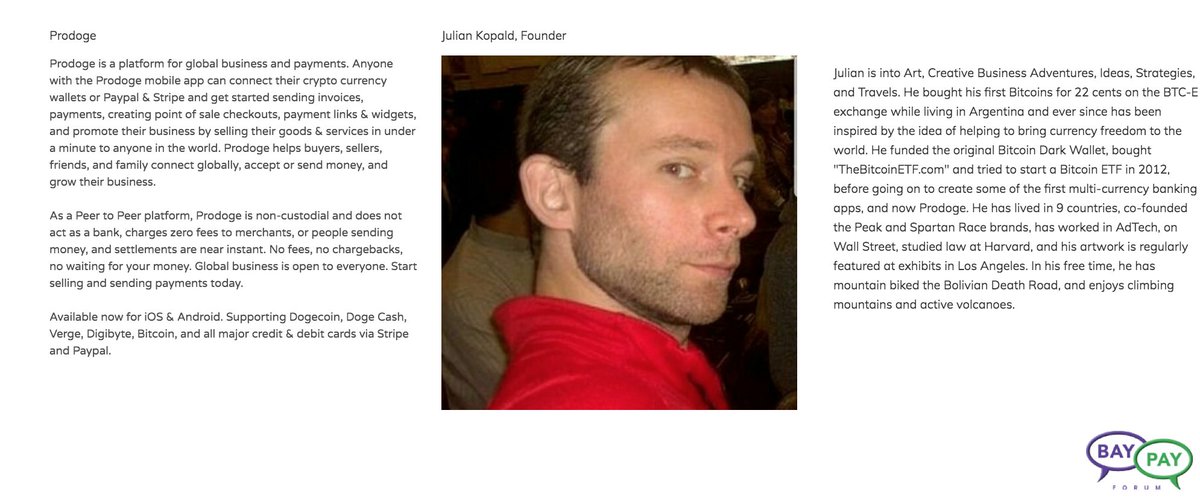 Prodoge

Prodoge is a platform for global business and payments. Anyone with the Prodoge mobile app can connect their crypto currency wallets or Paypal & Stripe and get started sending invoices, payments, creating point of sale checkouts, payment links & widgets, and promote their business by selling their goods & services in under a minute to anyone in the world. Prodoge helps buyers, sellers, friends, and family connect globally, accept or send money, and grow their business.

As a Peer to Peer platform, Prodoge is non-custodial and does not act as a bank, charges zero fees to merchants, or people sending money, and settlements are near instant. No fees, no chargebacks, no waiting for your money. Global business is open to everyone. Start selling and sending payments today.

Available now for iOS & Android. Supporting Dogecoin, Doge Cash, Verge, Digibyte, Bitcoin, and all major credit & debit cards via Stripe and Paypal.

Julian Kopald, Founder

Julian is into Art, Creative Business Adventures, Ideas, Strategies, and Travels. He bought his first Bitcoins for 22 cents on the BTC-E exchange while living in Argentina and ever since has been inspired by the idea of helping to bring currency freedom to the world. He funded the original Bitcoin Dark Wallet, bought "TheBitcoinETF.com" and tried to start a Bitcoin ETF in 2012, before going on to create some of the first multi-currency banking apps, and now Prodoge. He has lived in 9 countries, co-founded the Peak and Spartan Race brands, has worked in AdTech, on Wall Street, studied law at Harvard, and his artwork is regularly featured at exhibits in Los Angeles. In his free time, he has mountain biked the Bolivian Death Road, and enjoys climbing mountains and active volcanoes.

BAY PAY
FORUM